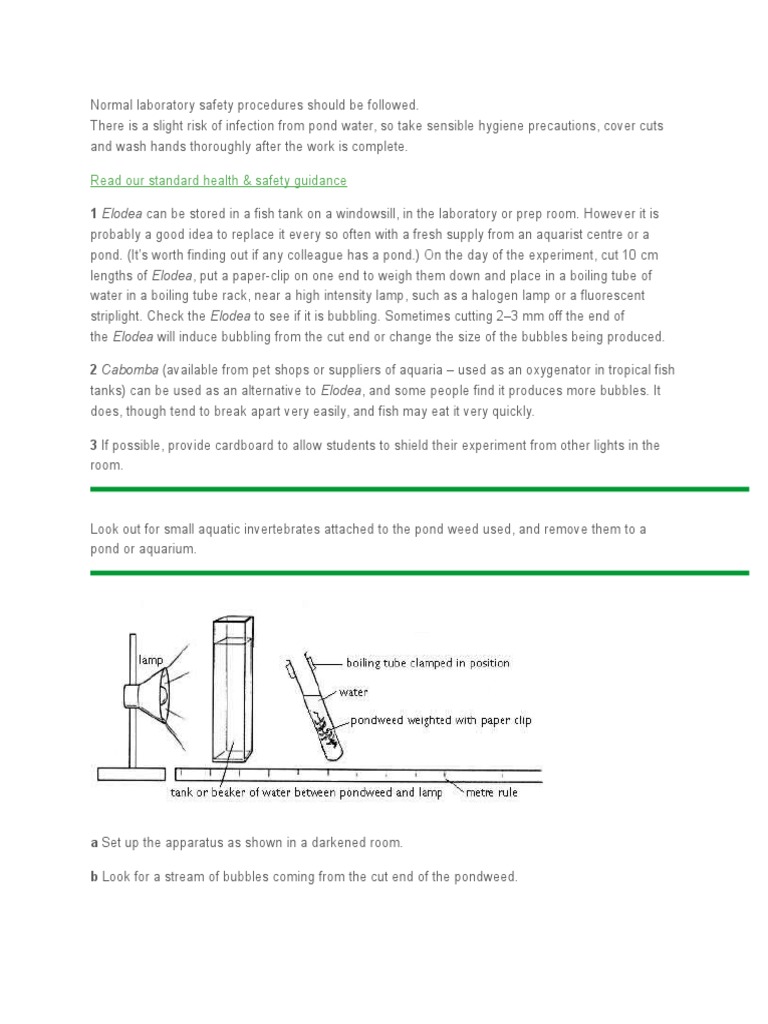 Normal laboratory safety procedures should be followed.
There is a slight risk of infection from pond water, so take sensible hygiene precautions, cover cuts and wash hands thoroughly after the work is complete.

Read our standard health & safety guidance

1 Elodea can be stored in a fish tank on a windowsill, in the laboratory or prep room. However it is probably a good idea to replace it every so often with a fresh supply from an aquarist centre or a pond. (It's worth finding out if any colleague has a pond.) On the day of the experiment, cut 10 cm lengths of Elodea, put a paper-clip on one end to weigh them down and place in a boiling tube of water in a boiling tube rack, near a high intensity lamp, such as a halogen lamp or a fluorescent striplight. Check the Elodea to see if it is bubbling. Sometimes cutting 2–3 mm off the end of the Elodea will induce bubbling from the cut end or change the size of the bubbles being produced.

2 Cabomba (available from pet shops or suppliers of aquaria – used as an oxygenator in tropical fish tanks) can be used as an alternative to Elodea, and some people find it produces more bubbles. It does, though tend to break apart very easily, and fish may eat it very quickly.

3 If possible, provide cardboard to allow students to shield their experiment from other lights in the room.

Look out for small aquatic invertebrates attached to the pond weed used, and remove them to a pond or aquarium.

lamp
boiling tube clamped in position
water
pondweed weighted with paper clip
tank or beaker of water between pondweed and lamp
metre rule

a Set up the apparatus as shown in a darkened room.

b Look for a stream of bubbles coming from the cut end of the pondweed.